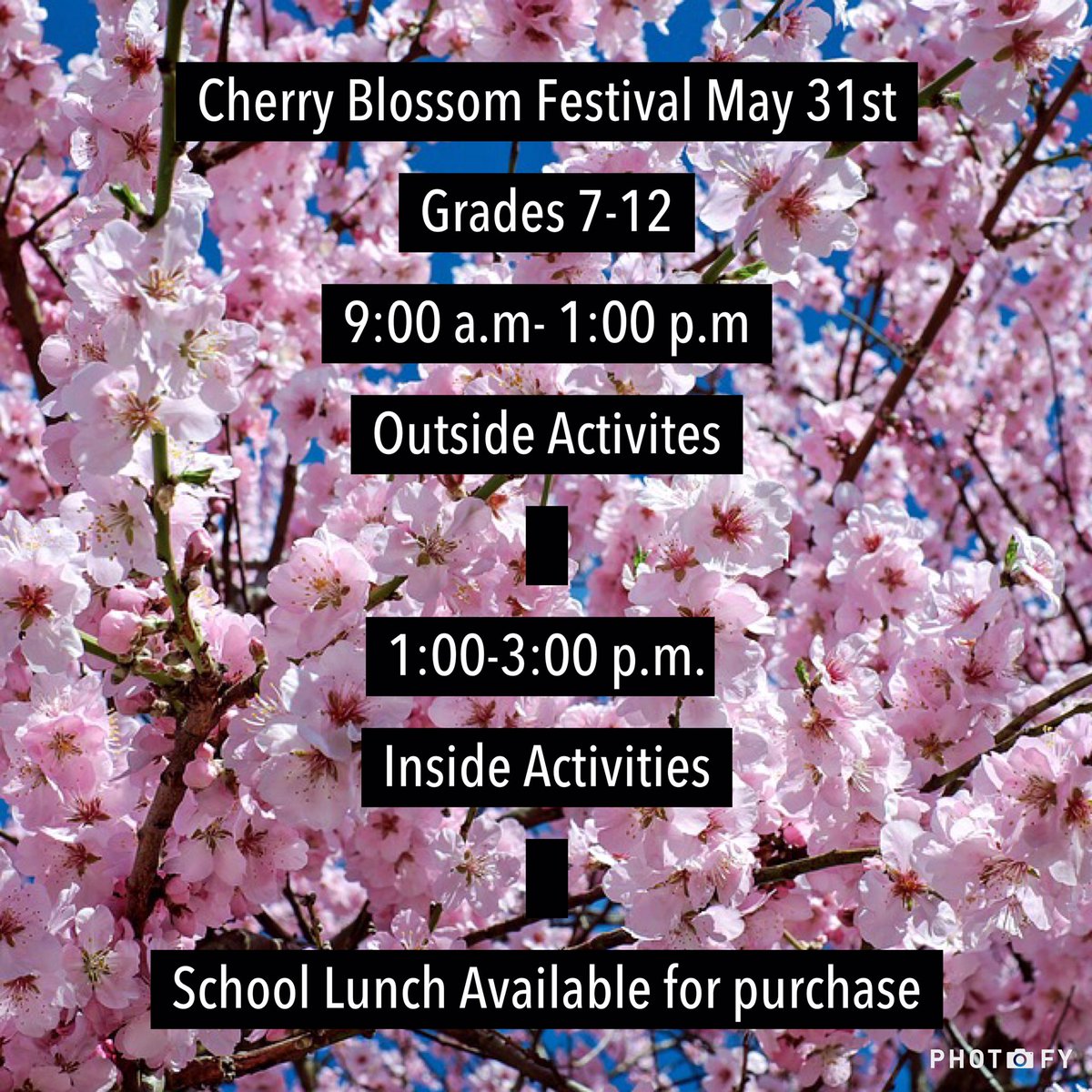 Cherry Blossom Festival May 31st

Grades 7-12

9:00 a.m- 1:00 p.m

Outside Activites

1:00-3:00 p.m.

Inside Activities

School Lunch Available for purchase

PHOTOFY